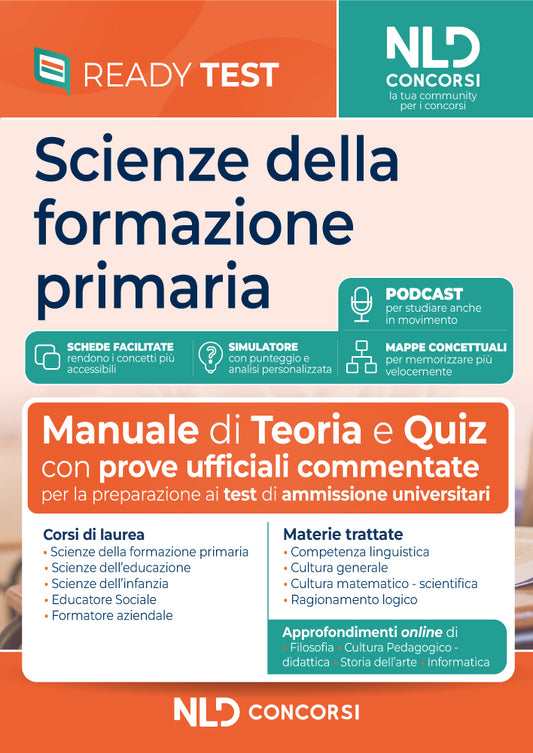 READY TEST

NLD CONCORSI
la tua community per i concorsi

Scienze della formazione primaria

PODCAST
per studiare anche in movimento

SCHEDE FACILITATE
rendono i concetti più accessibili

SIMULATORE
con punteggio e analisi personalizzata

MAPPE CONCETTUALI
per memorizzare più velocemente

Manuale di Teoria e Quiz
con prove ufficiali commentate
per la preparazione ai test di ammissione universitari

Corsi di laurea
• Scienze della formazione primaria
• Scienze dell'educazione
• Scienze dell'infanzia
• Educatore Sociale
• Formatore aziendale

Materie trattate
• Competenza linguistica
• Cultura generale
• Cultura matematico - scientifica
• Ragionamento logico

Approfondimenti online di
• Filosofia • Cultura Pedagogico - didattica • Storia dell'arte • Informatica

NLD CONCORSI